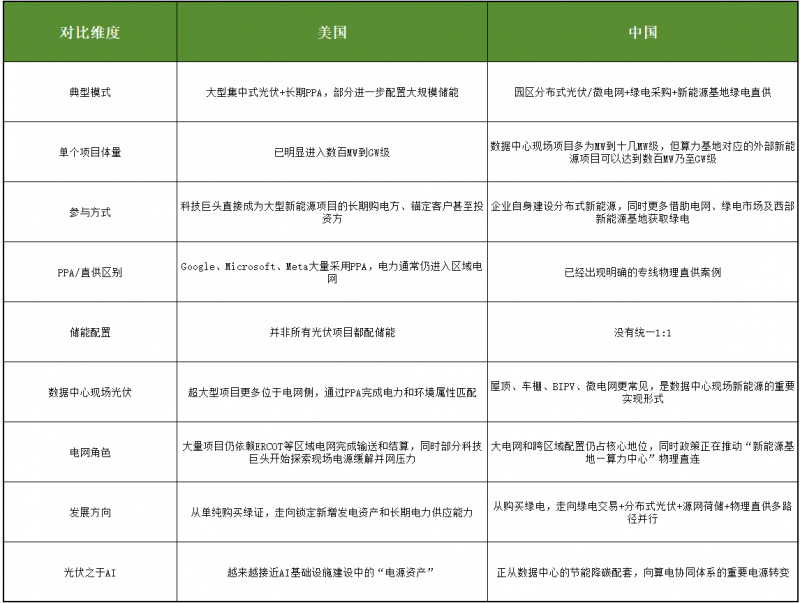 | 对比维度 | 美国 | 中国 |
|---|---|---|
| 典型模式 | 大型集中式光伏+长期PPA，部分进一步配置大规模储能 | 园区分布式光伏/微电网+绿电采购+新能源基地绿电直供 |
| 单个项目体量 | 已明显进入数百MW到GW级 | 数据中心现场项目多为MW到十几MW级，但算力基地对应的外部新能源项目可以达到数百MW乃至GW级 |
| 参与方式 | 科技巨头直接成为大型新能源项目的长期购电方、锚定客户甚至投资方 | 企业自身建设分布式新能源，同时更多借助电网、绿电市场及西部新能源基地获取绿电 |
| PPA/直供区别 | Google、Microsoft、Meta大量采用PPA，电力通常仍进入区域电网 | 已经出现明确的专线物理直供案例 |
| 储能配置 | 并非所有光伏项目都配储能 | 没有统一1:1 |
| 数据中心现场光伏 | 超大型项目更多位于电网侧，通过PPA完成电力和环境属性匹配 | 屋顶、车棚、BIPV、微电网更常见，是数据中心现场新能源的重要实现形式 |
| 电网角色 | 大量项目仍依赖ERCOT等区域电网完成输送和结算，同时部分科技巨头开始探索现场电源缓解并网压力 | 大电网和跨区域配置仍占核心地位，同时政策正在推动“新能源基地—算力中心”物理直连 |
| 发展方向 | 从单纯购买绿证，走向锁定新增发电资产和长期电力供应能力 | 从购买绿电，走向绿电交易+分布式光伏+源网荷储+物理直供多路径并行 |
| 光伏之于AI | 越来越接近AI基础设施建设中的“电源资产” | 正从数据中心的节能降碳配套，向算电协同体系的重要电源转变 |